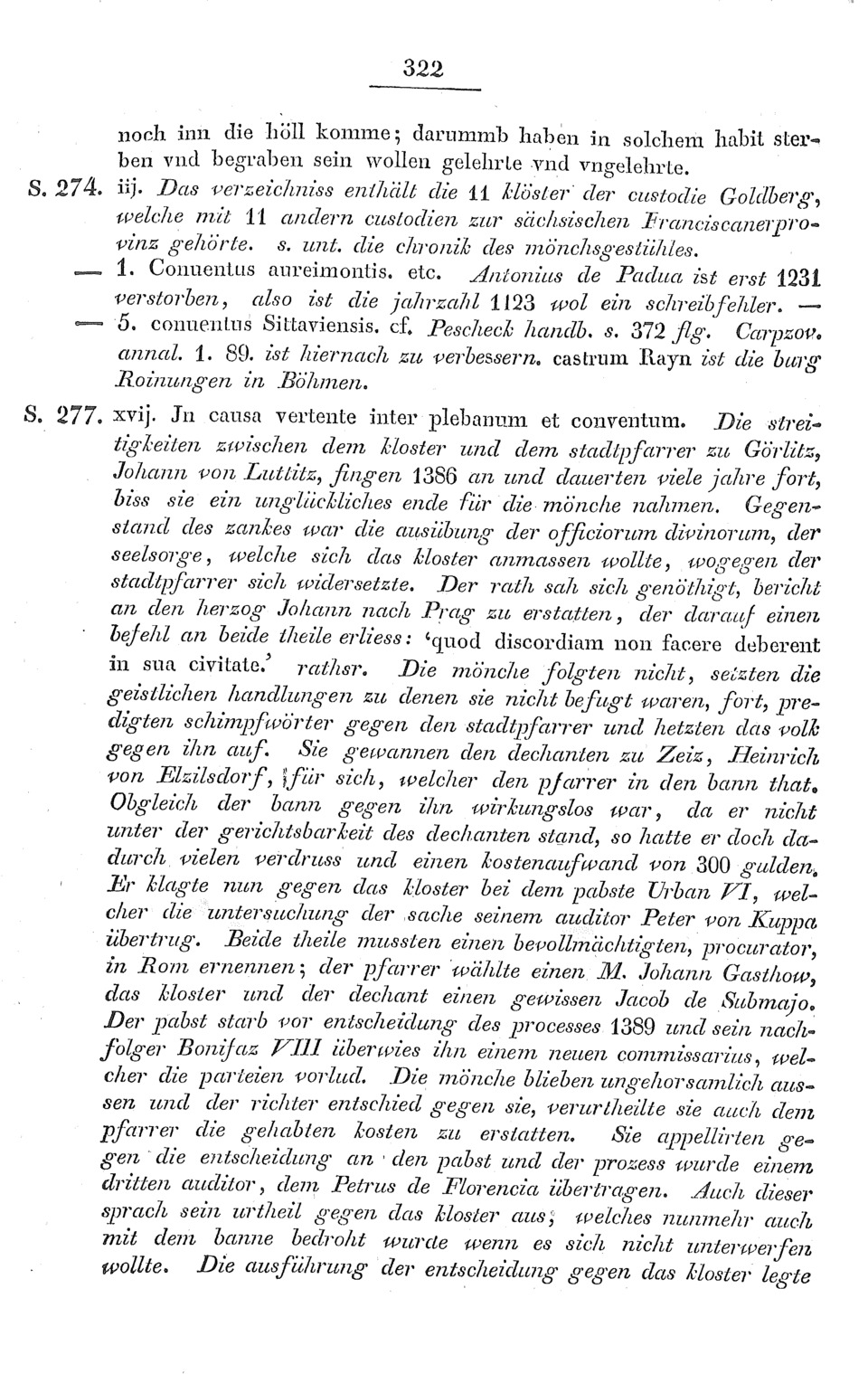 322

noch inn die höll komme; darummb haben in solchem habit sterben vnd begraben sein wollen gelehrte vnd vngelehrte.

S. 274. iij. Das verzeichniss enthält die 11 klöster der custodie Goldberg, welche mit 11 andern custodien zur sächsischen Franciscanerprovinz gehörte. s. unt. die chronik des mönchsgestühles.

— 1. Conuentus aureimontis. etc. Antonius de Padua ist erst 1231 verstorben, also ist die jahrzahl 1123 wol ein schreibfehler. —

— 5. conuentus Sittaviensis. cf. Pescheck handb. s. 372 flg. Carpzov. annal. 1. 89. ist hiernach zu verbessern. castrum Rayn ist die burg Roinungen in Böhmen.

S. 277. xvij. Jn causa vertente inter plebanum et conventum. Die streitigkeiten zwischen dem kloster und dem stadtpfarrer zu Görlitz, Johann von Luttitz, fingen 1386 an und dauerten viele jahre fort, biss sie ein unglückliches ende für die mönche nahmen. Gegenstand des zankes war die ausübung der officiorum divinorum, der seelsorge, welche sich das kloster anmassen wollte, wogegen der stadtpfarrer sich widersetzte. Der rath sah sich genöthigt, bericht an den herzog Johann nach Prag zu erstatten, der darauf einen befehl an beide theile erliess: 'quod discordiam non facere deberent in sua civitate.' rathsr. Die mönche folgten nicht, setzten die geistlichen handlungen zu denen sie nicht befugt waren, fort, predigten schimpfwörter gegen den stadtpfarrer und hetzten das volk gegen ihn auf. Sie gewannen den dechanten zu Zeiz, Heinrich von Elzilsdorf, für sich, welcher den pfarrer in den bann that. Obgleich der bann gegen ihn wirkungslos war, da er nicht unter der gerichtsbarkeit des dechanten stand, so hatte er doch dadurch vielen verdruss und einen kostenaufwand von 300 gulden. Er klagte nun gegen das kloster bei dem pabste Urban VI, welcher die untersuchung der sache seinem auditor Peter von Kuppa übertrug. Beide theile mussten einen bevollmächtigten, procurator, in Rom ernennen; der pfarrer wählte einen M. Johann Gasthow, das kloster und der dechant einen gewissen Jacob de Submajo. Der pabst starb vor entscheidung des processes 1389 und sein nachfolger Bonifaz VIII überwies ihn einem neuen commissarius, welcher die parteien vorlud. Die mönche blieben ungehorsamlich aussen und der richter entschied gegen sie, verurtheilte sie auch dem pfarrer die gehabten kosten zu erstatten. Sie appellirten gegen die entscheidung an den pabst und der prozess wurde einem dritten auditor, dem Petrus de Florencia übertragen. Auch dieser sprach sein urtheil gegen das kloster aus; welches nunmehr auch mit dem banne bedroht wurde wenn es sich nicht unterwerfen wollte. Die ausführung der entscheidung gegen das kloster legte